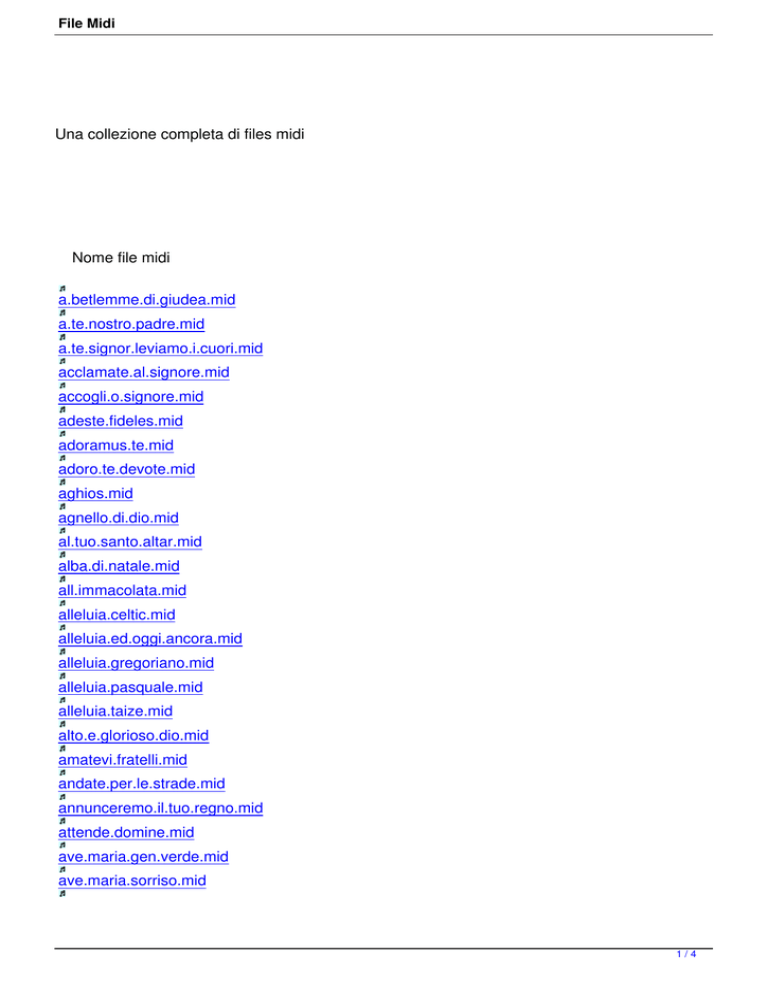 File Midi

Una collezione completa di files midi

Nome file midi

a.betlemme.di.giudea.mid
a.te.nostro.padre.mid
a.te.signor.leviamo.i.cuori.mid
acclamate.al.signore.mid
accogli.o.signore.mid
adeste.fideles.mid
adoramus.te.mid
adoro.te.devote.mid
aghios.mid
agnello.di.dio.mid
al.tuo.santo.altar.mid
alba.di.natale.mid
all.immacolata.mid
alleluia.celtic.mid
alleluia.ed.oggi.ancora.mid
alleluia.gregoriano.mid
alleluia.pasquale.mid
alleluia.taize.mid
alto.e.glorioso.dio.mid
amatevi.fratelli.mid
andate.per.le.strade.mid
annunceremo.il.tuo.regno.mid
attende.domine.mid
ave.maria.gen.verde.mid
ave.maria.sorriso.mid

1 / 4